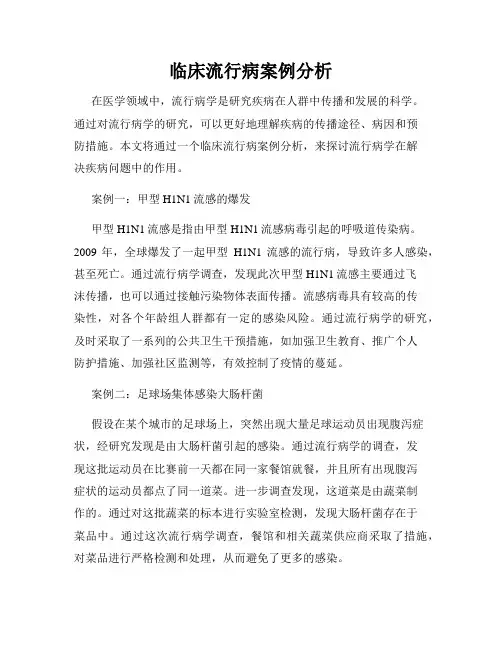 临床流行病案例分析

在医学领域中，流行病学是研究疾病在人群中传播和发展的科学。通过对流行病学的研究，可以更好地理解疾病的传播途径、病因和预防措施。本文将通过一个临床流行病案例分析，来探讨流行病学在解决疾病问题中的作用。

案例一：甲型 H1N1 流感的爆发

甲型 H1N1 流感是指由甲型 H1N1 流感病毒引起的呼吸道传染病。2009 年，全球爆发了一起甲型 H1N1 流感的流行病，导致许多人感染，甚至死亡。通过流行病学调查，发现此次甲型 H1N1 流感主要通过飞沫传播，也可以通过接触污染物体表面传播。流感病毒具有较高的传染性，对各个年龄组人群都有一定的感染风险。通过流行病学的研究，及时采取了一系列的公共卫生干预措施，如加强卫生教育、推广个人防护措施、加强社区监测等，有效控制了疫情的蔓延。

案例二：足球场集体感染大肠杆菌

假设在某个城市的足球场上，突然出现大量足球运动员出现腹泻症状，经研究发现是由大肠杆菌引起的感染。通过流行病学的调查，发现这批运动员在比赛前一天都在同一家餐馆就餐，并且所有出现腹泻症状的运动员都点了同一道菜。进一步调查发现，这道菜是由蔬菜制作的。通过对这批蔬菜的标本进行实验室检测，发现大肠杆菌存在于菜品中。通过这次流行病学调查，餐馆和相关蔬菜供应商采取了措施，对菜品进行严格检测和处理，从而避免了更多的感染。